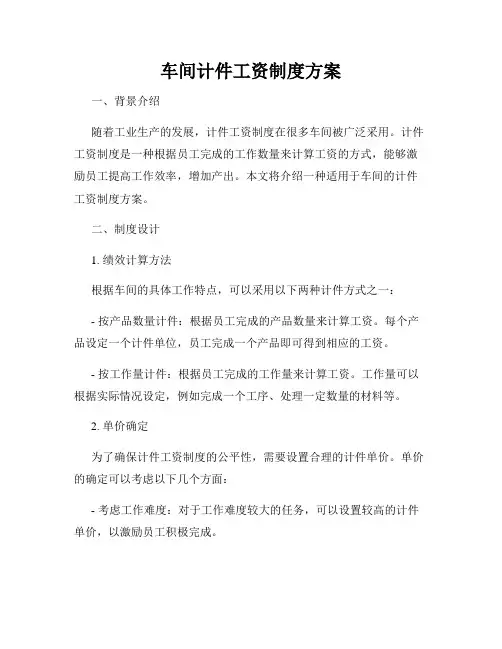 车间计件工资制度方案

一、背景介绍

随着工业生产的发展，计件工资制度在很多车间被广泛采用。计件工资制度是一种根据员工完成的工作数量来计算工资的方式，能够激励员工提高工作效率，增加产出。本文将介绍一种适用于车间的计件工资制度方案。

二、制度设计

1. 绩效计算方法

根据车间的具体工作特点，可以采用以下两种计件方式之一：

- 按产品数量计件：根据员工完成的产品数量来计算工资。每个产品设定一个计件单位，员工完成一个产品即可得到相应的工资。

- 按工作量计件：根据员工完成的工作量来计算工资。工作量可以根据实际情况设定，例如完成一个工序、处理一定数量的材料等。

2. 单价确定

为了确保计件工资制度的公平性，需要设置合理的计件单价。单价的确定可以考虑以下几个方面：

- 考虑工作难度：对于工作难度较大的任务，可以设置较高的计件单价，以激励员工积极完成。